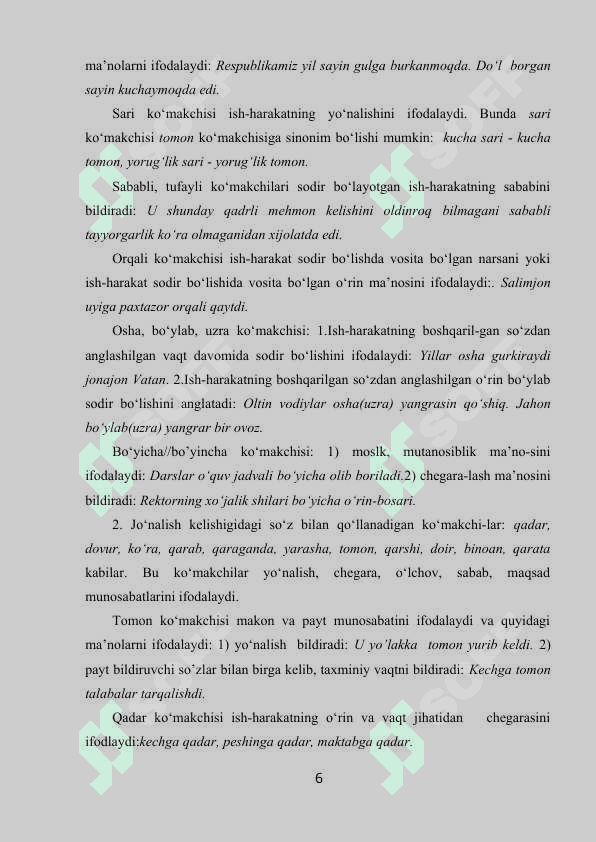 ma'nolarni ifodalaydi: Respublikamiz yil sayin gulga burkanmoqda. Do'l borgan sayin kuchaymoqda edi.

Sari ko'makchisi ish-harakatning yo'nalishini ifodalaydi. Bunda sari ko'makchisi tomon ko'makchisiga sinonim bo'lishi mumkin: kucha sari - kucha tomon, yorug'lik sari - yorug'lik tomon.

Sababli, tufayli ko'makchilari sodir bo'layotgan ish-harakatning sababini bildiradi: U shunday qadrli mehmon kelishini oldinroq bilmagani sababli tayyorgarlik ko'ra olmaganidan xijolatda edi.

Orqali ko'makchisi ish-harakat sodir bo'lishda vosita bo'lgan narsani yoki ish-harakat sodir bo'lishida vosita bo'lgan o'rin ma'nosini ifodalaydi:. Salimjon uyiga paxtazor orqali qaytdi.

Osha, bo'ylab, uzra ko'makchisi: 1.Ish-harakatning boshqaril-gan so'zdan anglashilgan vaqt davomida sodir bo'lishini ifodalaydi: Yillar osha gurkiraydi jonajon Vatan. 2.Ish-harakatning boshqarilgan so'zdan anglashilgan o'rin bo'ylab sodir bo'lishini anglatadi: Oltin vodiylar osha(uzra) yangrasin qo'shiq. Jahon bo'ylab(uzra) yangrar bir ovoz.

Bo'yicha//bo'yincha ko'makchisi: 1) moslk, mutanosiblik ma'no-sini ifodalaydi: Darslar o'quv jadvali bo'yicha olib boriladi.2) chegara-lash ma'nosini bildiradi: Rektorning xo'jalik shilari bo'yicha o'rin-bosari.

2. Jo'nalish kelishigidagi so'z bilan qo'llanadigan ko'makchi-lar: qadar, dovur, ko'ra, qarab, qaraganda, yarasha, tomon, qarshi, doir, binoan, qarata kabilar. Bu ko'makchilar yo'nalish, chegara, o'lchov, sabab, maqsad munosabatlarini ifodalaydi.

Tomon ko'makchisi makon va payt munosabatini ifodalaydi va quyidagi ma'nolarni ifodalaydi: 1) yo'nalish bildiradi: U yo'lakka tomon yurib keldi. 2) payt bildiruvchi so'zlar bilan birga kelib, taxminiy vaqtni bildiradi: Kechga tomon talabalar tarqalishdi.

Qadar ko'makchisi ish-harakatning o'rin va vaqt jihatidan chegarasini ifodlaydi:kechga qadar, peshinga qadar, maktabga qadar.

6